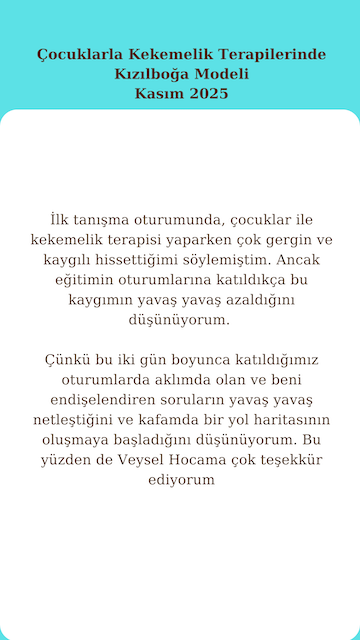 Çocuklarla Kekemelik Terapilerinde
Kızılboğa Modeli
Kasım 2025

İlk tanışma oturumunda, çocuklar ile kekemelik terapisi yaparken çok gergin ve kaygılı hissettiğimi söylemiştim. Ancak eğitimin oturumlarına katıldıkça bu kaygımın yavaş yavaş azaldığını düşünüyorum.

Çünkü bu iki gün boyunca katıldığımız oturumlarda aklımda olan ve beni endişelendiren soruların yavaş yavaş netleştiğini ve kafamda bir yol haritasının oluşmaya başladığını düşünüyorum. Bu yüzden de Veysel Hocama çok teşekkür ediyorum